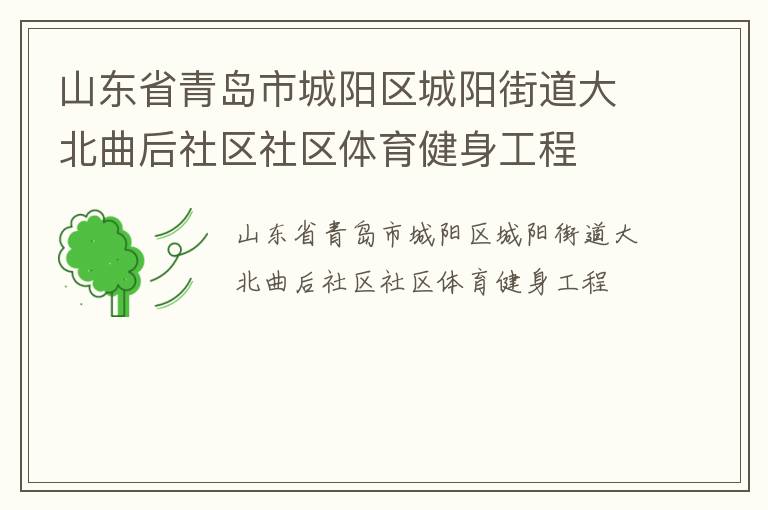 山东省青岛市城阳区城阳街道大北曲后社区社区体育健身工程

山东省青岛市城阳区城阳街道大北曲后社区社区体育健身工程